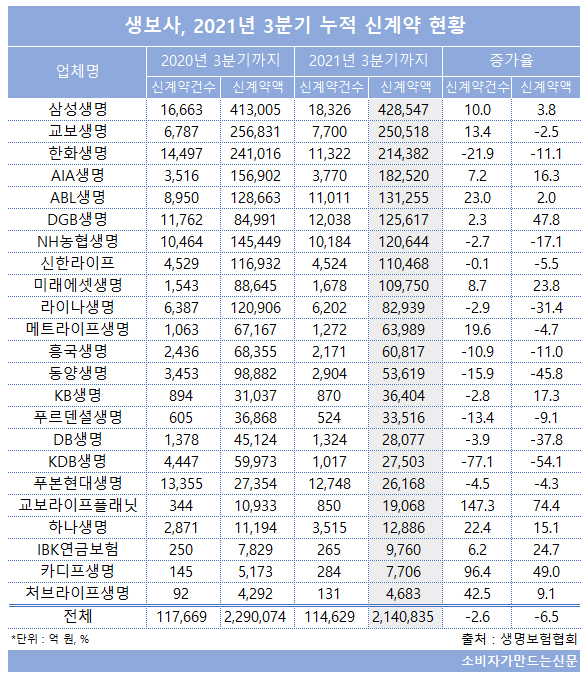 생보사, 2021년 3분기 누적 신계약 현황

| 업체명 | 2020년 3분기까지 신계약건수 | 2020년 3분기까지 신계약액 | 2021년 3분기까지 신계약건수 | 2021년 3분기까지 신계약액 | 증가율 신계약건수 | 증가율 신계약액 |
|---|---|---|---|---|---|---|
| 삼성생명 | 16,663 | 413,005 | 18,326 | 428,547 | 10.0 | 3.8 |
| 교보생명 | 6,787 | 256,831 | 7,700 | 250,518 | 13.4 | -2.5 |
| 한화생명 | 14,497 | 241,016 | 11,322 | 214,382 | -21.9 | -11.1 |
| AIA생명 | 3,516 | 156,902 | 3,770 | 182,520 | 7.2 | 16.3 |
| ABL생명 | 8,950 | 128,663 | 11,011 | 131,255 | 23.0 | 2.0 |
| DGB생명 | 11,762 | 84,991 | 12,038 | 125,617 | 2.3 | 47.8 |
| NH농협생명 | 10,464 | 145,449 | 10,184 | 120,644 | -2.7 | -17.1 |
| 신한라이프 | 4,529 | 116,932 | 4,524 | 110,468 | -0.1 | -5.5 |
| 미래에셋생명 | 1,543 | 88,645 | 1,678 | 109,750 | 8.7 | 23.8 |
| 라이나생명 | 6,387 | 120,906 | 6,202 | 82,939 | -2.9 | -31.4 |
| 메트라이프생명 | 1,063 | 67,167 | 1,272 | 63,989 | 19.6 | -4.7 |
| 흥국생명 | 2,436 | 68,355 | 2,171 | 60,817 | -10.9 | -11.0 |
| 동양생명 | 3,453 | 98,882 | 2,904 | 53,619 | -15.9 | -45.8 |
| KB생명 | 894 | 31,037 | 870 | 36,404 | -2.8 | 17.3 |
| 푸르덴셜생명 | 605 | 36,868 | 524 | 33,516 | -13.4 | -9.1 |
| DB생명 | 1,378 | 45,124 | 1,324 | 28,077 | -3.9 | -37.8 |
| KDB생명 | 4,447 | 59,973 | 1,017 | 27,503 | -77.1 | -54.1 |
| 푸본현대생명 | 13,355 | 27,354 | 12,748 | 26,168 | -4.5 | -4.3 |
| 교보라이프플래닛 | 344 | 10,933 | 850 | 19,068 | 147.3 | 74.4 |
| 하나생명 | 2,871 | 11,194 | 3,515 | 12,886 | 22.4 | 15.1 |
| IBK연금보험 | 250 | 7,829 | 265 | 9,760 | 6.2 | 24.7 |
| 카디프생명 | 145 | 5,173 | 284 | 7,706 | 96.4 | 49.0 |
| 처브라이프생명 | 92 | 4,292 | 131 | 4,683 | 42.5 | 9.1 |
| 전체 | 117,669 | 2,290,074 | 114,629 | 2,140,835 | -2.6 | -6.5 |

*단위 : 억 원, %
출처 : 생명보험협회

소비자가만드는신문